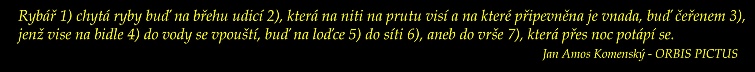 Rybář 1) chytá ryby buď na břehu udicí 2), která na niti na prutu visí a na které připevněna je vnada, buď čeřenem 3), jenž vise na bidle 4) do vody se vpouští, buď na loďce 5) do síti 6), aneb do vrše 7), která přes noc potápí se.

Jan Amos Komenský - ORBIS PICTUS